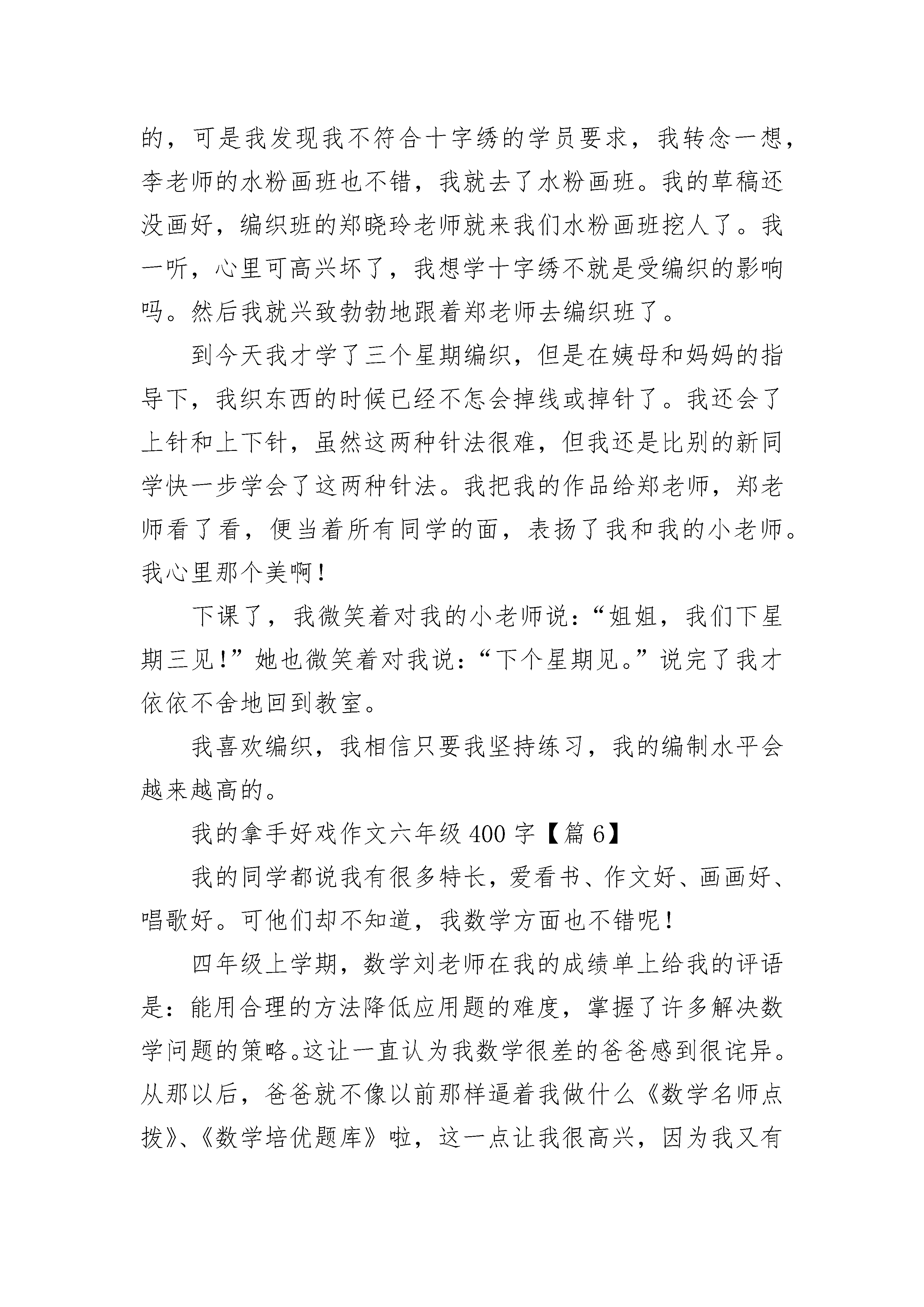 的，可是我发现我不符合十字绣的学员要求，我转念一想，李老师的水粉画班也不错，我就去了水粉画班。我的草稿还没画好，编织班的郑晓玲老师就来我们水粉画班挖人了。我一听，心里可高兴坏了，我想学十字绣不就是受编织的影响吗。然后我就兴致勃勃地跟着郑老师去编织班了。

到今天我才学了三个星期编织，但是在姨母和妈妈的指导下，我织东西的时候已经不怎会掉线或掉针了。我还会了上针和上下针，虽然这两种针法很难，但我还是比别的新同学快一步学会了这两种针法。我把我的作品给郑老师，郑老师看了看，便当着所有同学的面，表扬了我和我的小老师。我心里那个美啊！

下课了，我微笑着对我的小老师说：“姐姐，我们下星期三见！”她也微笑着对我说：“下个星期见。”说完了我才依依不舍地回到教室。

我喜欢编织，我相信只要我坚持练习，我的编制水平会越来越高的。

我的拿手好戏作文六年级400字【篇6】

我的同学都说我有很多特长，爱看书、作文好、画画好、唱歌好。可他们却不知道，我数学方面也不错呢！

四年级上学期，数学刘老师在我的成绩单上给我的评语是：能用合理的方法降低应用题的难度，掌握了许多解决数学问题的策略。这让一直认为我数学很差的爸爸感到很诧异。从那以后，爸爸就不像以前那样逼着我做什么《数学名师点拨》、《数学培优题库》啦，这一点让我很高兴，因为我又有